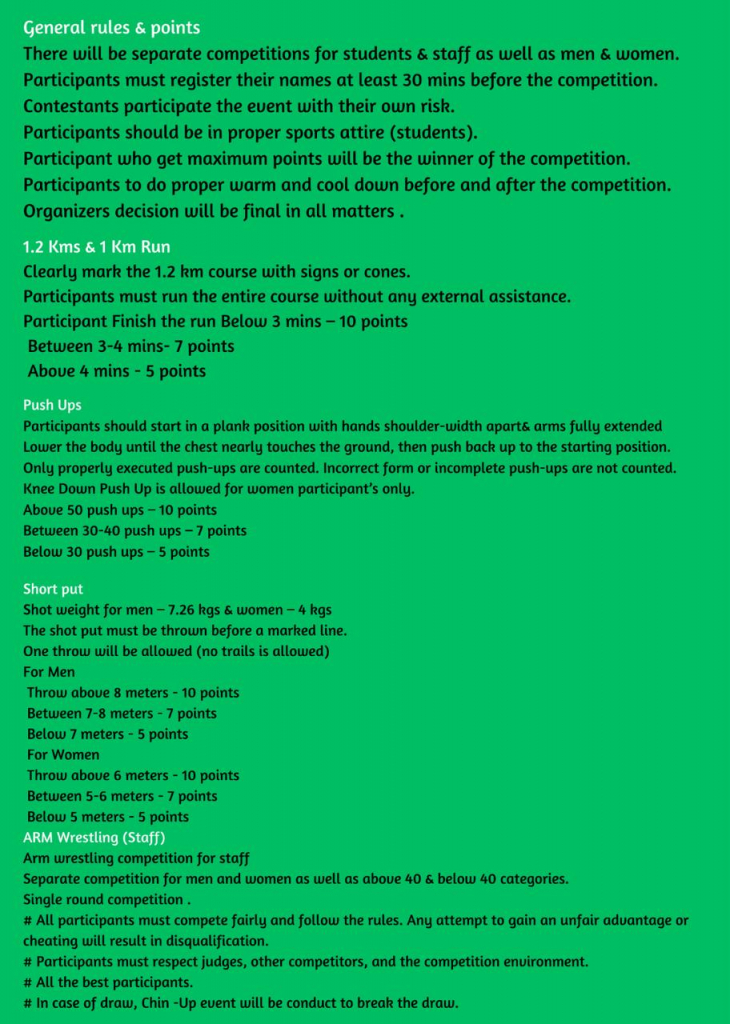 General rules & points
There will be separate competitions for students & staff as well as men & women.
Participants must register their names at least 30 mins before the competition.
Contestants participate the event with their own risk.
Participants should be in proper sports attire (students).
Participant who get maximum points will be the winner of the competition.
Participants to do proper warm and cool down before and after the competition.
Organizers decision will be final in all matters .

1.2 Kms & 1 Km Run
Clearly mark the 1.2 km course with signs or cones.
Participants must run the entire course without any external assistance.
Participant Finish the run Below 3 mins – 10 points
Between 3-4 mins- 7 points
Above 4 mins - 5 points

Push Ups
Participants should start in a plank position with hands shoulder-width apart& arms fully extended
Lower the body until the chest nearly touches the ground, then push back up to the starting position.
Only properly executed push-ups are counted. Incorrect form or incomplete push-ups are not counted.
Knee Down Push Up is allowed for women participant's only.
Above 50 push ups – 10 points
Between 30-40 push ups – 7 points
Below 30 push ups – 5 points

Short put
Shot weight for men – 7.26 kgs & women – 4 kgs
The shot put must be thrown before a marked line.
One throw will be allowed (no trails is allowed)
For Men
Throw above 8 meters - 10 points
Between 7-8 meters - 7 points
Below 7 meters - 5 points
For Women
Throw above 6 meters - 10 points
Between 5-6 meters - 7 points
Below 5 meters - 5 points
ARM Wrestling (Staff)
Arm wrestling competition for staff
Separate competition for men and women as well as above 40 & below 40 categories.
Single round competition .
# All participants must compete fairly and follow the rules. Any attempt to gain an unfair advantage or cheating will result in disqualification.
# Participants must respect judges, other competitors, and the competition environment.
# All the best participants.
# In case of draw, Chin -Up event will be conduct to break the draw.